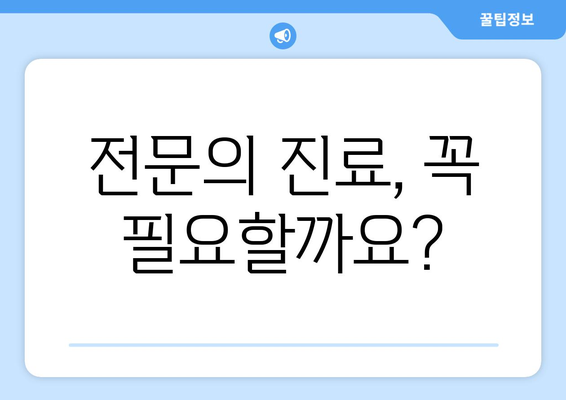 꿀팁정보

전문의 진료, 꼭 필요할까요?